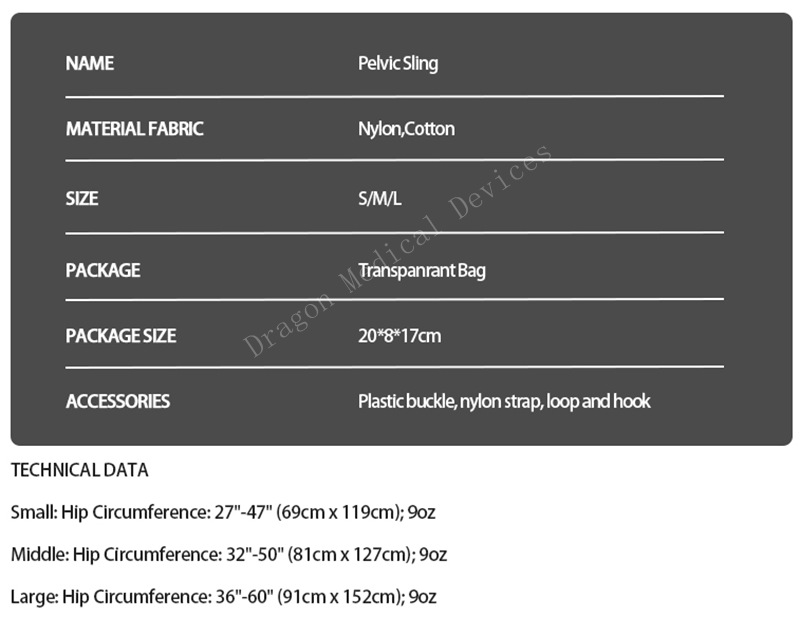 NAME
Pelvic Sling

MATERIAL FABRIC
Nylon,Cotton

SIZE
S/M/L

PACKAGE
Transpanrant Bag

PACKAGE SIZE
20*8*17cm

ACCESSORIES
Plastic buckle, nylon strap, loop and hook

TECHNICAL DATA

Small: Hip Circumference: 27"-47" (69cm x 119cm); 9oz

Middle: Hip Circumference: 32"-50" (81cm x 127cm); 9oz

Large: Hip Circumference: 36"-60" (91cm x 152cm); 9oz

Dragon Medical Devices